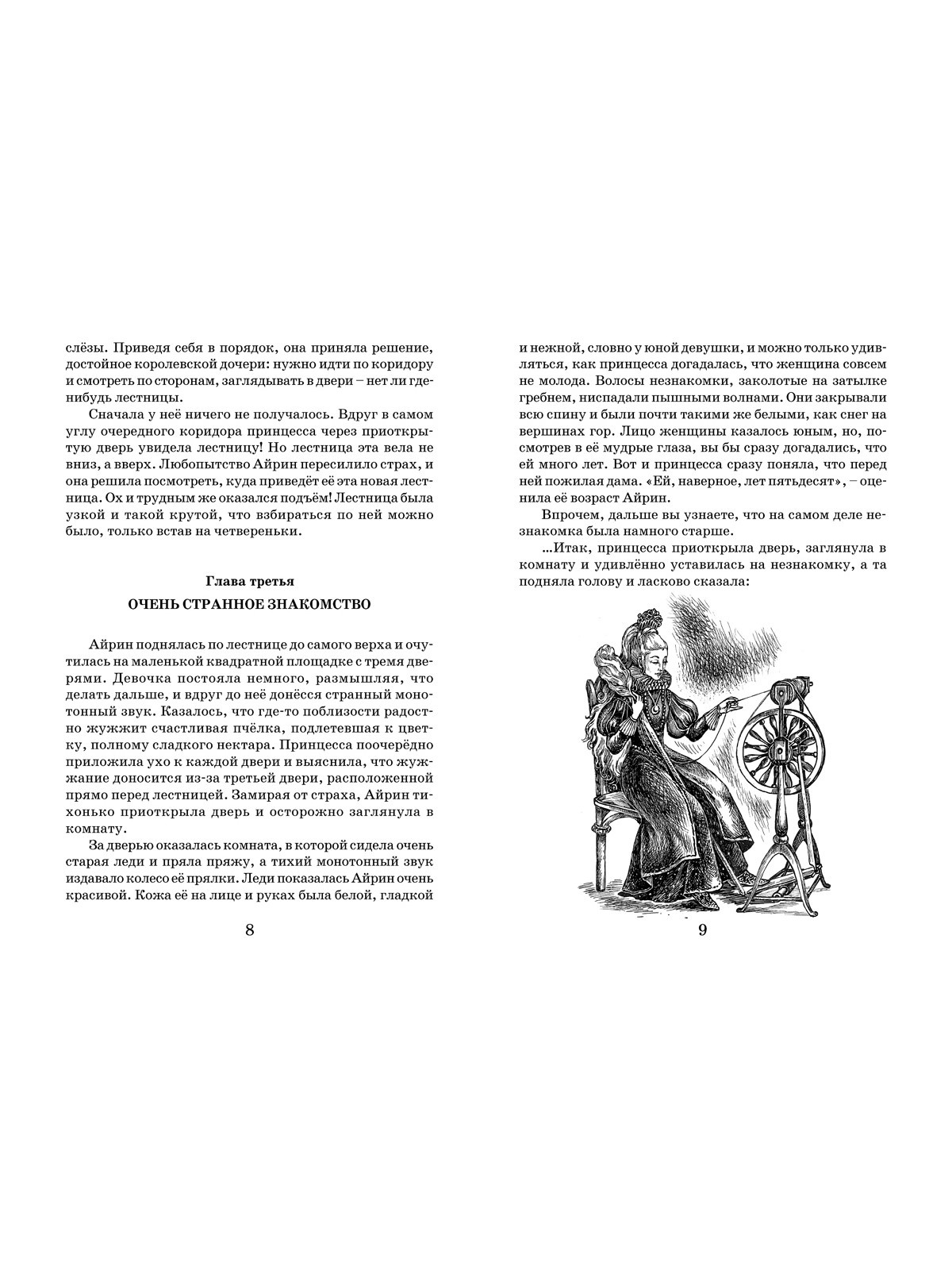 слёзы. Приведя себя в порядок, она приняла решение, достойное королевской дочери: нужно идти по коридору и смотреть по сторонам, заглядывать в двери – нет ли где-нибудь лестницы.

Сначала у неё ничего не получалось. Вдруг в самом углу очередного коридора принцесса через приоткрытую дверь увидела лестницу! Но лестница эта вела не вниз, а вверх. Любопытство Айрин пересилило страх, и она решила посмотреть, куда приведёт её эта новая лестница. Ох и трудным же оказался подъём! Лестница была узкой и такой крутой, что взбираться по ней можно было, только встав на четвереньки.

Глава третья

ОЧЕНЬ СТРАННОЕ ЗНАКОМСТВО

Айрин поднялась по лестнице до самого верха и очутилась на маленькой квадратной площадке с тремя дверями. Девочка постояла немного, размышляя, что делать дальше, и вдруг до неё донёсся странный монотонный звук. Казалось, что где-то поблизости радостно жужжит счастливая пчёлка, подлетевшая к цветку, полному сладкого нектара. Принцесса поочерёдно приложила ухо к каждой двери и выяснила, что жужжание доносится из-за третьей двери, расположенной прямо перед лестницей. Замирая от страха, Айрин тихонько приоткрыла дверь и осторожно заглянула в комнату.

За дверью оказалась комната, в которой сидела очень старая леди и пряла пряжу, а тихий монотонный звук издавало колесо её прялки. Леди показалась Айрин очень красивой. Кожа её на лице и руках была белой, гладкой

8

и нежной, словно у юной девушки, и можно только удивляться, как принцесса догадалась, что женщина совсем не молода. Волосы незнакомки, заколотые на затылке гребнем, ниспадали пышными волнами. Они закрывали всю спину и были почти такими же белыми, как снег на вершинах гор. Лицо женщины казалось юным, но, посмотрев в её мудрые глаза, вы бы сразу догадались, что ей много лет. Вот и принцесса сразу поняла, что перед ней пожилая дама. «Ей, наверное, лет пятьдесят», – оценила её возраст Айрин.

Впрочем, дальше вы узнаете, что на самом деле незнакомка была намного старше.

...Итак, принцесса приоткрыла дверь, заглянула в комнату и удивлённо уставилась на незнакомку, а та подняла голову и ласково сказала:

9